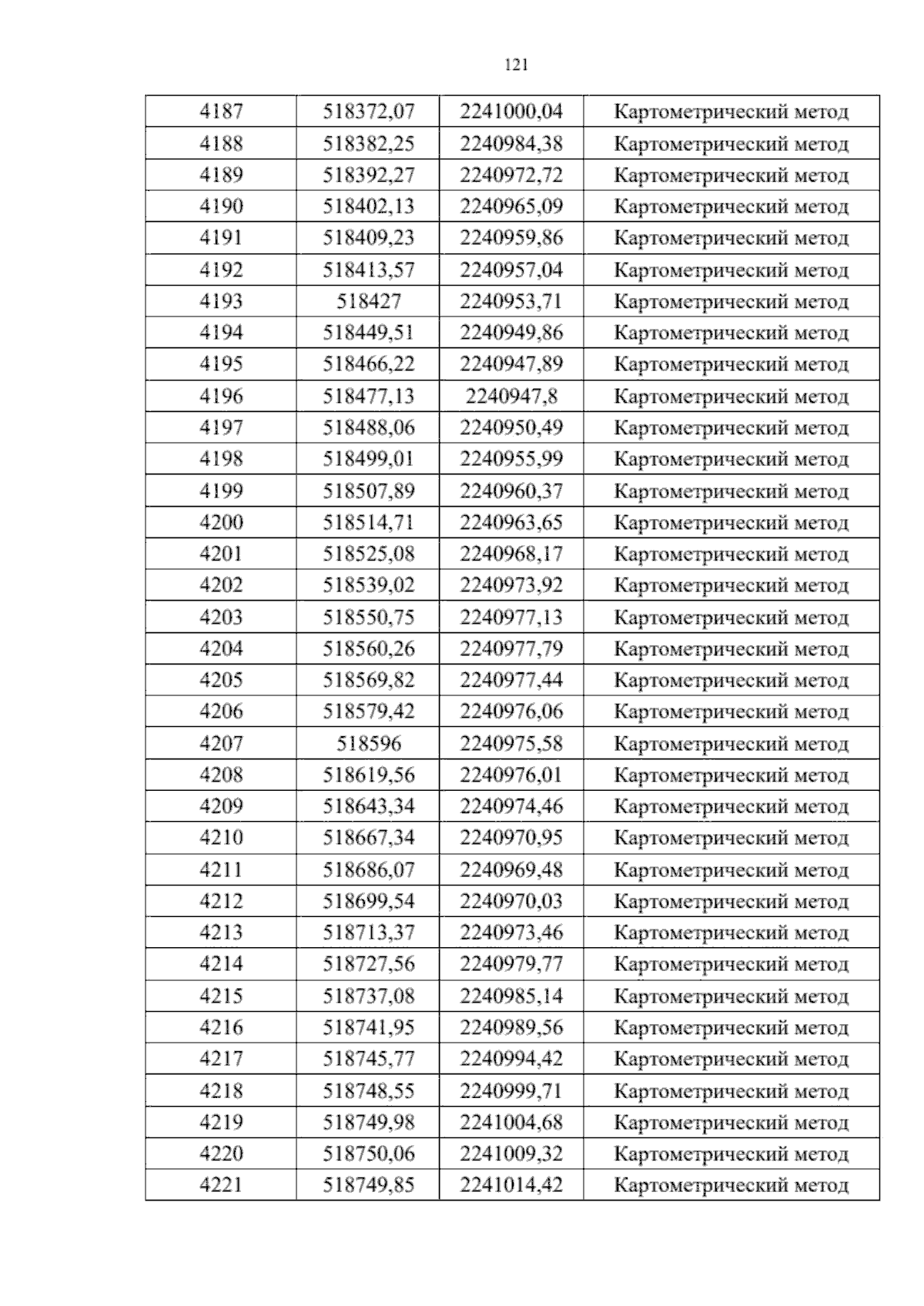 121

| 4187 | 518372,07 | 2241000,04 | Картометрический метод |
|---|---|---|---|
| 4188 | 518382,25 | 2240984,38 | Картометрический метод |
| 4189 | 518392,27 | 2240972,72 | Картометрический метод |
| 4190 | 518402,13 | 2240965,09 | Картометрический метод |
| 4191 | 518409,23 | 2240959,86 | Картометрический метод |
| 4192 | 518413,57 | 2240957,04 | Картометрический метод |
| 4193 | 518427 | 2240953,71 | Картометрический метод |
| 4194 | 518449,51 | 2240949,86 | Картометрический метод |
| 4195 | 518466,22 | 2240947,89 | Картометрический метод |
| 4196 | 518477,13 | 2240947,8 | Картометрический метод |
| 4197 | 518488,06 | 2240950,49 | Картометрический метод |
| 4198 | 518499,01 | 2240955,99 | Картометрический метод |
| 4199 | 518507,89 | 2240960,37 | Картометрический метод |
| 4200 | 518514,71 | 2240963,65 | Картометрический метод |
| 4201 | 518525,08 | 2240968,17 | Картометрический метод |
| 4202 | 518539,02 | 2240973,92 | Картометрический метод |
| 4203 | 518550,75 | 2240977,13 | Картометрический метод |
| 4204 | 518560,26 | 2240977,79 | Картометрический метод |
| 4205 | 518569,82 | 2240977,44 | Картометрический метод |
| 4206 | 518579,42 | 2240976,06 | Картометрический метод |
| 4207 | 518596 | 2240975,58 | Картометрический метод |
| 4208 | 518619,56 | 2240976,01 | Картометрический метод |
| 4209 | 518643,34 | 2240974,46 | Картометрический метод |
| 4210 | 518667,34 | 2240970,95 | Картометрический метод |
| 4211 | 518686,07 | 2240969,48 | Картометрический метод |
| 4212 | 518699,54 | 2240970,03 | Картометрический метод |
| 4213 | 518713,37 | 2240973,46 | Картометрический метод |
| 4214 | 518727,56 | 2240979,77 | Картометрический метод |
| 4215 | 518737,08 | 2240985,14 | Картометрический метод |
| 4216 | 518741,95 | 2240989,56 | Картометрический метод |
| 4217 | 518745,77 | 2240994,42 | Картометрический метод |
| 4218 | 518748,55 | 2240999,71 | Картометрический метод |
| 4219 | 518749,98 | 2241004,68 | Картометрический метод |
| 4220 | 518750,06 | 2241009,32 | Картометрический метод |
| 4221 | 518749,85 | 2241014,42 | Картометрический метод |